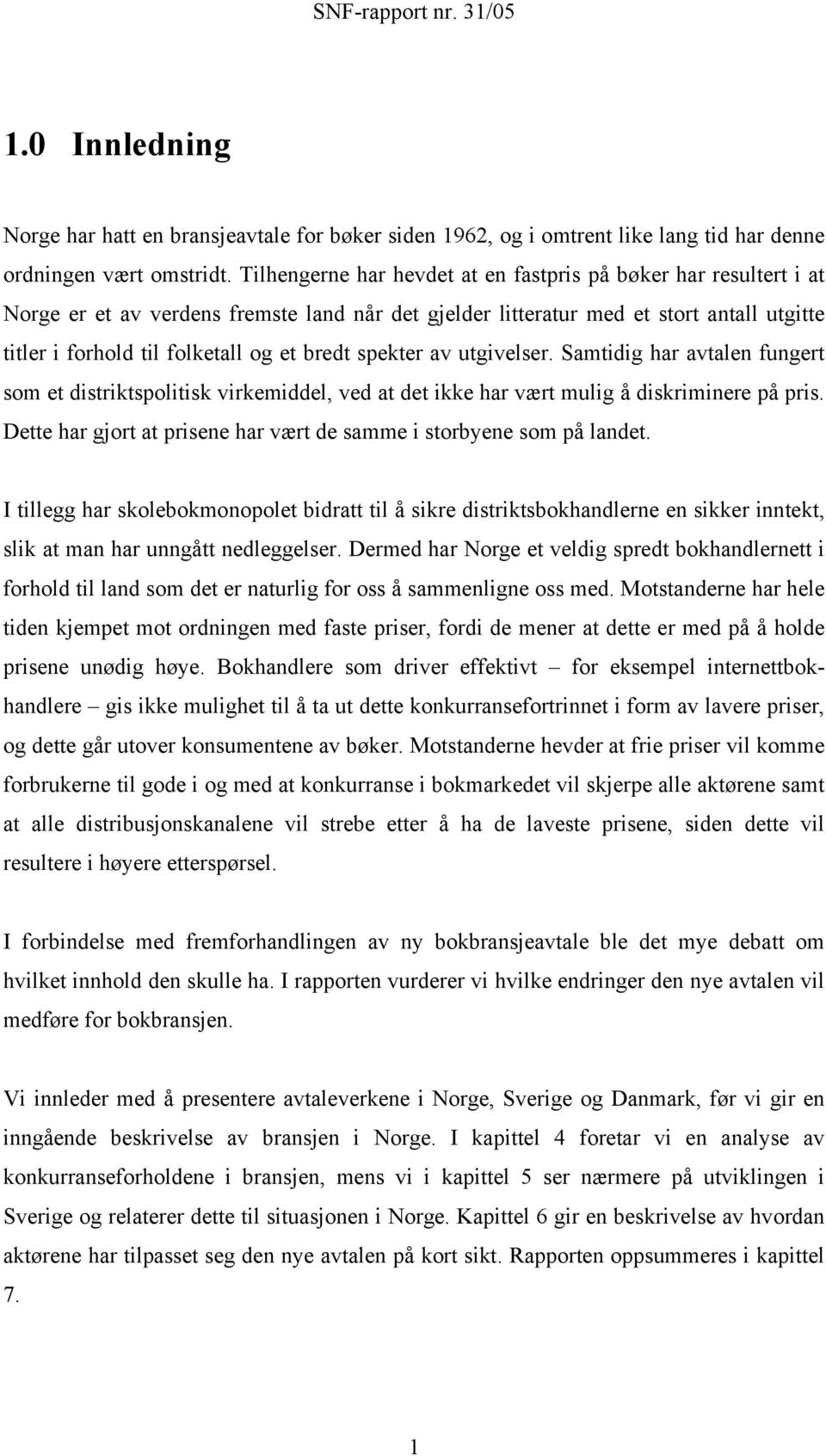 SNF-rapport nr. 31/05

1.0 Innledning

Norge har hatt en bransjeavtale for bøker siden 1962, og i omtrent like lang tid har denne ordningen vært omstridt. Tilhengerne har hevdet at en fastpris på bøker har resultert i at Norge er et av verdens fremste land når det gjelder litteratur med et stort antall utgitte titler i forhold til folketall og et bredt spekter av utgivelser. Samtidig har avtalen fungert som et distriktspolitisk virkemiddel, ved at det ikke har vært mulig å diskriminere på pris. Dette har gjort at prisene har vært de samme i storbyene som på landet.

I tillegg har skolebokmonopolet bidratt til å sikre distriktsbokhandlerne en sikker inntekt, slik at man har unngått nedleggelser. Dermed har Norge et veldig spredt bokhandlernett i forhold til land som det er naturlig for oss å sammenligne oss med. Motstanderne har hele tiden kjempet mot ordningen med faste priser, fordi de mener at dette er med på å holde prisene unødig høye. Bokhandlere som driver effektivt – for eksempel internettbokhandlere – gis ikke mulighet til å ta ut dette konkurransefortrinnet i form av lavere priser, og dette går utover konsumentene av bøker. Motstanderne hevder at frie priser vil komme forbrukerne til gode i og med at konkurranse i bokmarkedet vil skjerpe alle aktørene samt at alle distribusjonskanalene vil strebe etter å ha de laveste prisene, siden dette vil resultere i høyere etterspørsel.

I forbindelse med fremforhandlingen av ny bokbransjeavtale ble det mye debatt om hvilket innhold den skulle ha. I rapporten vurderer vi hvilke endringer den nye avtalen vil medføre for bokbransjen.

Vi innleder med å presentere avtaleverkene i Norge, Sverige og Danmark, før vi gir en inngående beskrivelse av bransjen i Norge. I kapittel 4 foretar vi en analyse av konkurranseforholdene i bransjen, mens vi i kapittel 5 ser nærmere på utviklingen i Sverige og relaterer dette til situasjonen i Norge. Kapittel 6 gir en beskrivelse av hvordan aktørene har tilpasset seg den nye avtalen på kort sikt. Rapporten oppsummeres i kapittel 7.

1